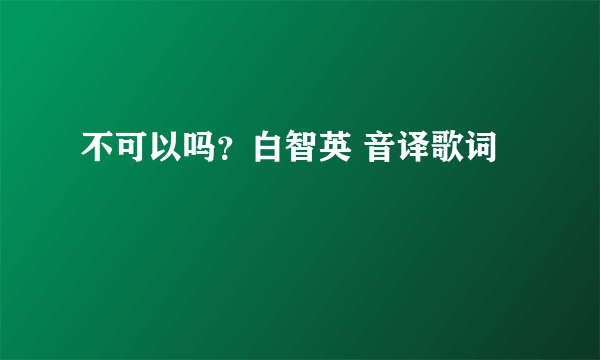 不可以吗？白智英 音译歌词